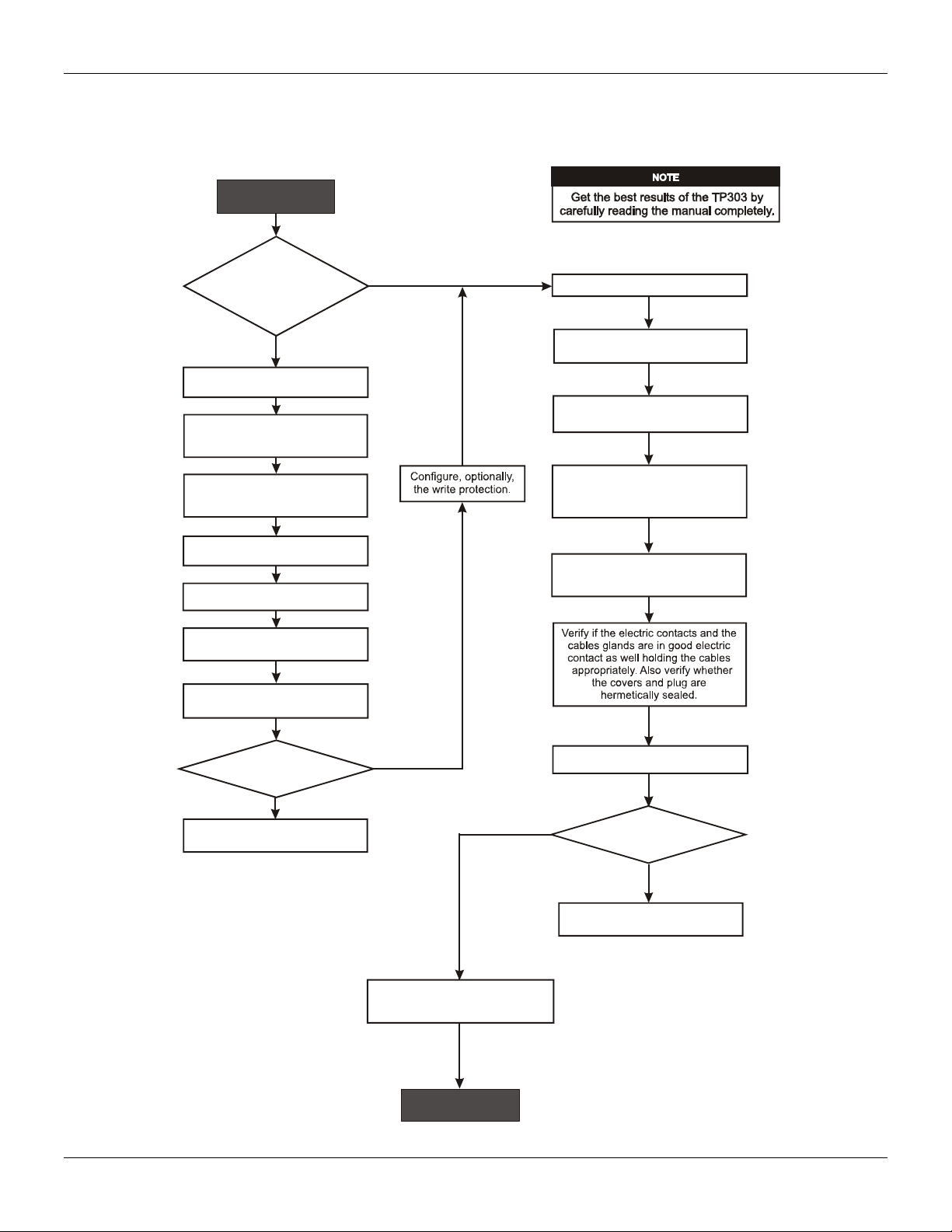 NOTE
Get the best results of the TP303 by carefully reading the manual completely.

Configure, optionally, the write protection.

Verify if the electric contacts and the cables glands are in good electric contact as well holding the cables appropriately. Also verify whether the covers and plug are hermetically sealed.